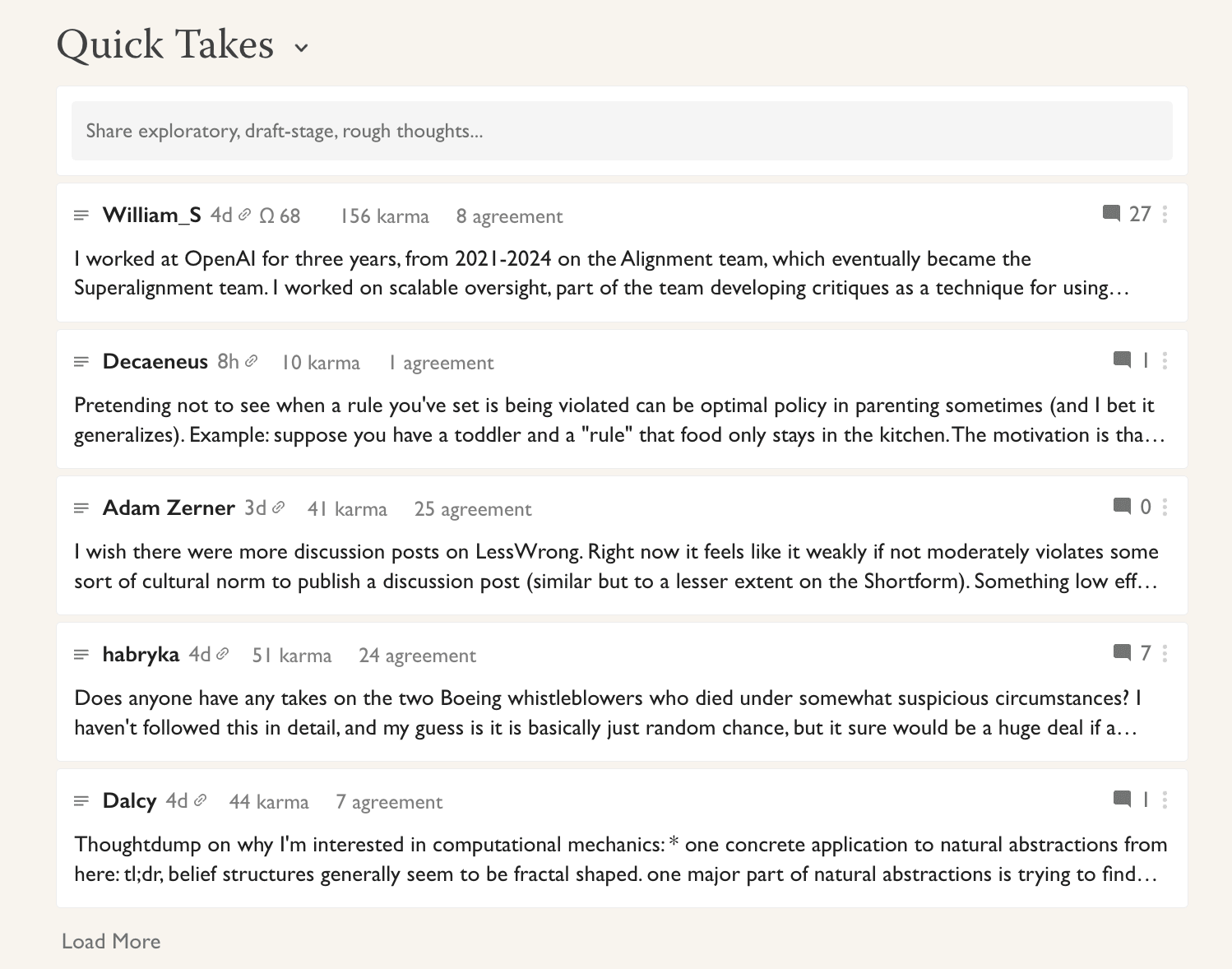 Quick Takes

Share exploratory, draft-stage, rough thoughts...

William_S 4d Ω 68 156 karma 8 agreement 27

I worked at OpenAI for three years, from 2021-2024 on the Alignment team, which eventually became the Superalignment team. I worked on scalable oversight, part of the team developing critiques as a technique for using…

Decaeneus 8h 10 karma 1 agreement 1

Pretending not to see when a rule you've set is being violated can be optimal policy in parenting sometimes (and I bet it generalizes). Example: suppose you have a toddler and a "rule" that food only stays in the kitchen. The motivation is tha…

Adam Zerner 3d 41 karma 25 agreement 0

I wish there were more discussion posts on LessWrong. Right now it feels like it weakly if not moderately violates some sort of cultural norm to publish a discussion post (similar but to a lesser extent on the Shortform). Something low eff…

habryka 4d 51 karma 24 agreement 7

Does anyone have any takes on the two Boeing whistleblowers who died under somewhat suspicious circumstances? I haven't followed this in detail, and my guess is it is basically just random chance, but it sure would be a huge deal if a…

Dalcy 4d 44 karma 7 agreement 1

Thoughtdump on why I'm interested in computational mechanics: * one concrete application to natural abstractions from here: tl;dr, belief structures generally seem to be fractal shaped. one major part of natural abstractions is trying to find…

Load More